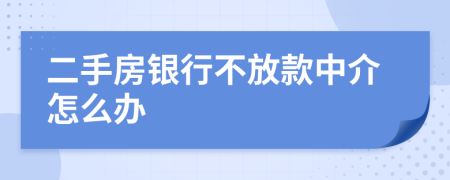 二手房银行不放款中介怎么办